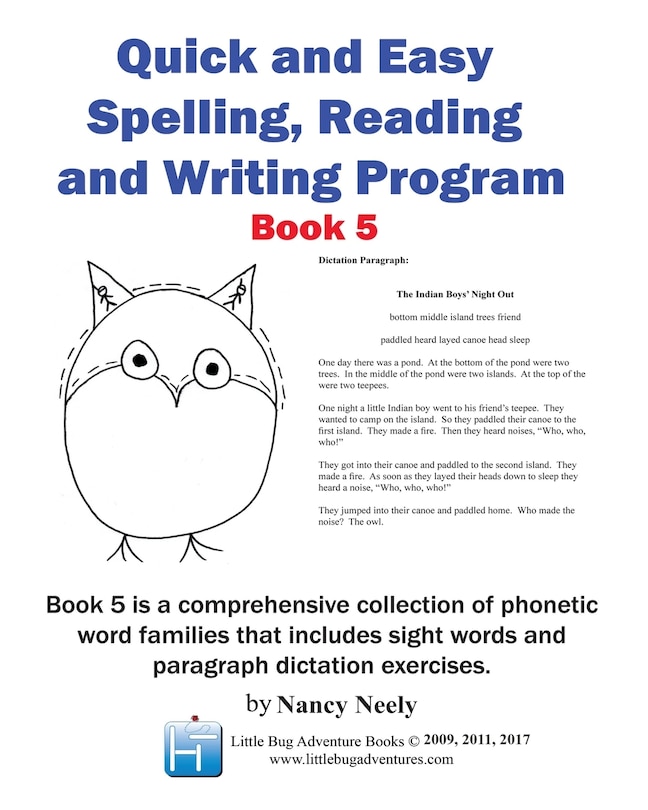 Quick and Easy Spelling, Reading and Writing Program

Book 5

Dictation Paragraph:

The Indian Boys' Night Out

bottom middle island trees friend

paddled heard layed canoe head sleep

One day there was a pond. At the bottom of the pond were two trees. In the middle of the pond were two islands. At the top of the were two teepees.

One night a little Indian boy went to his friend's teepee. They wanted to camp on the island. So they paddled their canoe to the first island. They made a fire. Then they heard noises, "Who, who, who!"

They got into their canoe and paddled to the second island. They made a fire. As soon as they layed their heads down to sleep they heard a noise, "Who, who, who!"

They jumped into their canoe and paddled home. Who made the noise? The owl.

Book 5 is a comprehensive collection of phonetic word families that includes sight words and paragraph dictation exercises.

by Nancy Neely

Little Bug Adventure Books © 2009, 2011, 2017
www.littlebugadventures.com